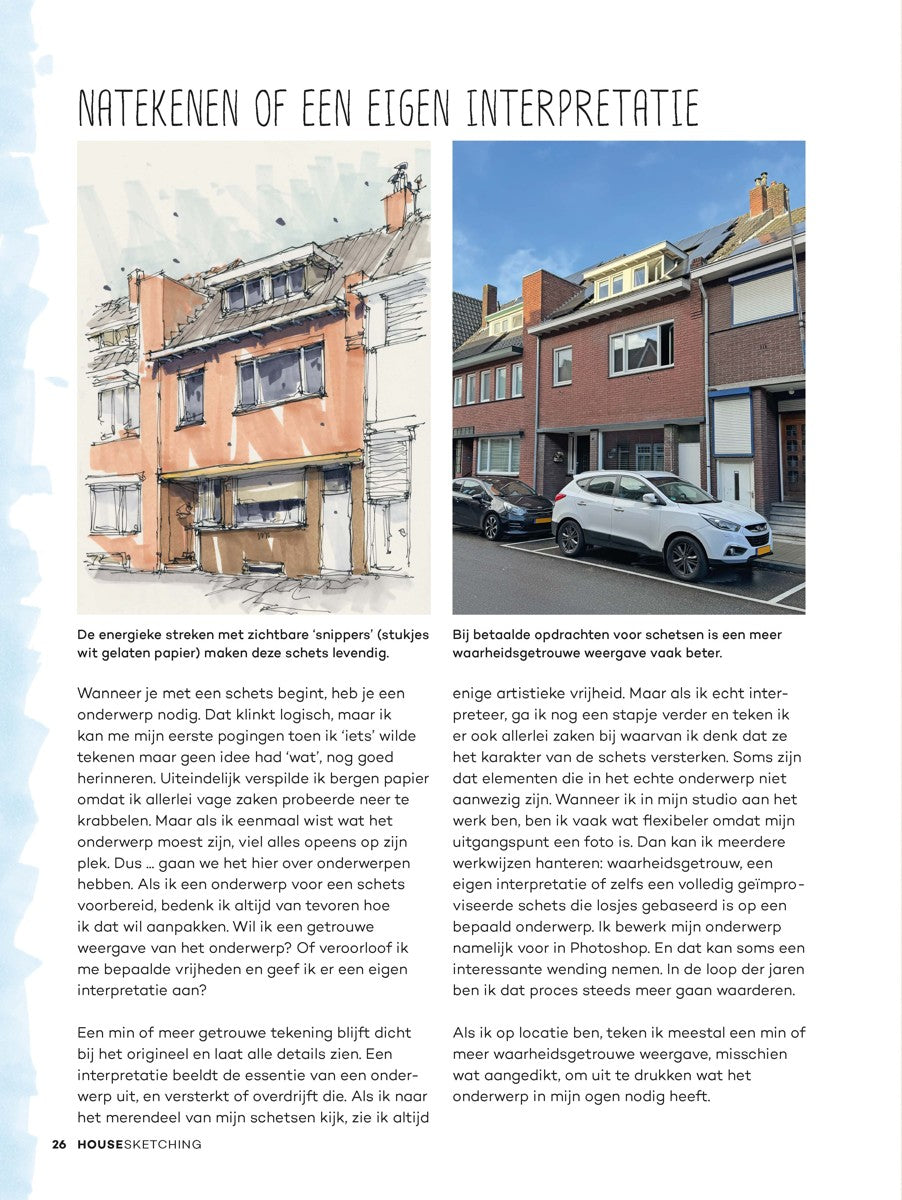 NATEKENEN OF EEN EIGEN INTERPRETATIE

De energieke streken met zichtbare 'snippers' (stukjes wit gelaten papier) maken deze schets levendig.

Bij betaalde opdrachten voor schetsen is een meer waarheidsgetrouwe weergave vaak beter.

Wanneer je met een schets begint, heb je een onderwerp nodig. Dat klinkt logisch, maar ik kan me mijn eerste pogingen toen ik 'iets' wilde tekenen maar geen idee had 'wat', nog goed herinneren. Uiteindelijk verspilde ik bergen papier omdat ik allerlei vage zaken probeerde neer te krabbelen. Maar als ik eenmaal wist wat het onderwerp moest zijn, viel alles opeens op zijn plek. Dus ... gaan we het hier over onderwerpen hebben. Als ik een onderwerp voor een schets voorbereid, bedenk ik altijd van tevoren hoe ik dat wil aanpakken. Wil ik een getrouwe weergave van het onderwerp? Of veroorloof ik me bepaalde vrijheden en geef ik er een eigen interpretatie aan?

Een min of meer getrouwe tekening blijft dicht bij het origineel en laat alle details zien. Een interpretatie beeldt de essentie van een onderwerp uit, en versterkt of overdrijft die. Als ik naar het merendeel van mijn schetsen kijk, zie ik altijd enige artistieke vrijheid. Maar als ik echt interpreteer, ga ik nog een stapje verder en teken ik er ook allerlei zaken bij waarvan ik denk dat ze het karakter van de schets versterken. Soms zijn dat elementen die in het echte onderwerp niet aanwezig zijn. Wanneer ik in mijn studio aan het werk ben, ben ik vaak wat flexibeler omdat mijn uitgangspunt een foto is. Dan kan ik meerdere werkwijzen hanteren: waarheidsgetrouw, een eigen interpretatie of zelfs een volledig geïmproviseerde schets die losjes gebaseerd is op een bepaald onderwerp. Ik bewerk mijn onderwerp namelijk voor in Photoshop. En dat kan soms een interessante wending nemen. In de loop der jaren ben ik dat proces steeds meer gaan waarderen.

Als ik op locatie ben, teken ik meestal een min of meer waarheidsgetrouwe weergave, misschien wat aangedikt, om uit te drukken wat het onderwerp in mijn ogen nodig heeft.

26 HOUSESKETCHING